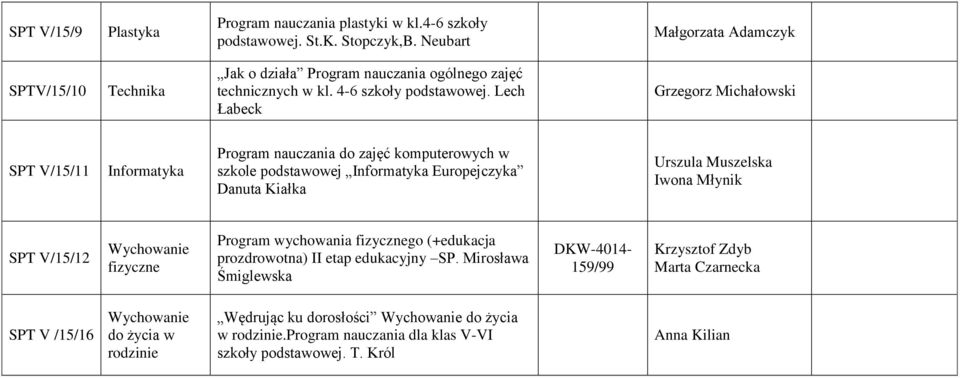 | | | | | | |
|---|---|---|---|---|---|
| SPT V/15/9 | Plastyka | Program nauczania plastyki w kl.4-6 szkoły podstawowej. St.K. Stopczyk,B. Neubart | | Małgorzata Adamczyk | |
| SPTV/15/10 | Technika | „Jak o działa” Program nauczania ogólnego zajęć technicznych w kl. 4-6 szkoły podstawowej. Lech Łabeck | | Grzegorz Michałowski | |
| SPT V/15/11 | Informatyka | Program nauczania do zajęć komputerowych w szkole podstawowej „Informatyka Europejczyka” Danuta Kiałka | | Urszula Muszelska Iwona Młynik | |
| SPT V/15/12 | Wychowanie fizyczne | Program wychowania fizycznego (+edukacja prozdrowotna) II etap edukacyjny –SP. Mirosława Śmiglewska | DKW-4014-159/99 | Krzysztof Zdyb Marta Czarnecka | |
| SPT V /15/16 | Wychowanie do życia w rodzinie | „Wędrując ku dorosłości” Wychowanie do życia w rodzinie.Program nauczania dla klas V-VI szkoły podstawowej. T. Król | | Anna Kilian | |